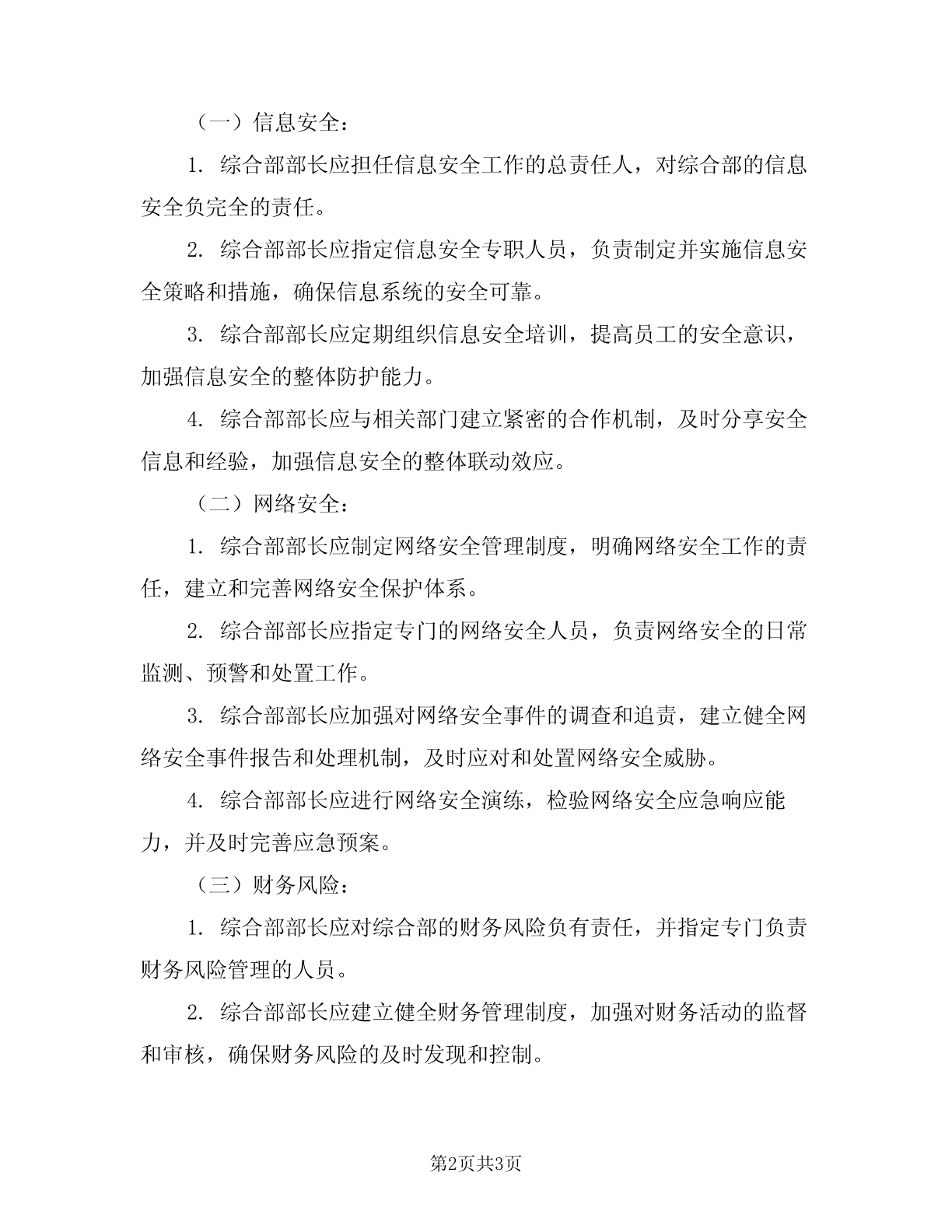 （一）信息安全：

1. 综合部部长应担任信息安全工作的总责任人，对综合部的信息安全负完全的责任。

2. 综合部部长应指定信息安全专职人员，负责制定并实施信息安全策略和措施，确保信息系统的安全可靠。

3. 综合部部长应定期组织信息安全培训，提高员工的安全意识，加强信息安全的整体防护能力。

4. 综合部部长应与相关部门建立紧密的合作机制，及时分享安全信息和经验，加强信息安全的整体联动效应。

（二）网络安全：

1. 综合部部长应制定网络安全管理制度，明确网络安全工作的责任，建立和完善网络安全保护体系。

2. 综合部部长应指定专门的网络安全人员，负责网络安全的日常监测、预警和处置工作。

3. 综合部部长应加强对网络安全事件的调查和追责，建立健全网络安全事件报告和处理机制，及时应对和处置网络安全威胁。

4. 综合部部长应进行网络安全演练，检验网络安全应急响应能力，并及时完善应急预案。

（三）财务风险：

1. 综合部部长应对综合部的财务风险负有责任，并指定专门负责财务风险管理的人员。

2. 综合部部长应建立健全财务管理制度，加强对财务活动的监督和审核，确保财务风险的及时发现和控制。

第2页共3页